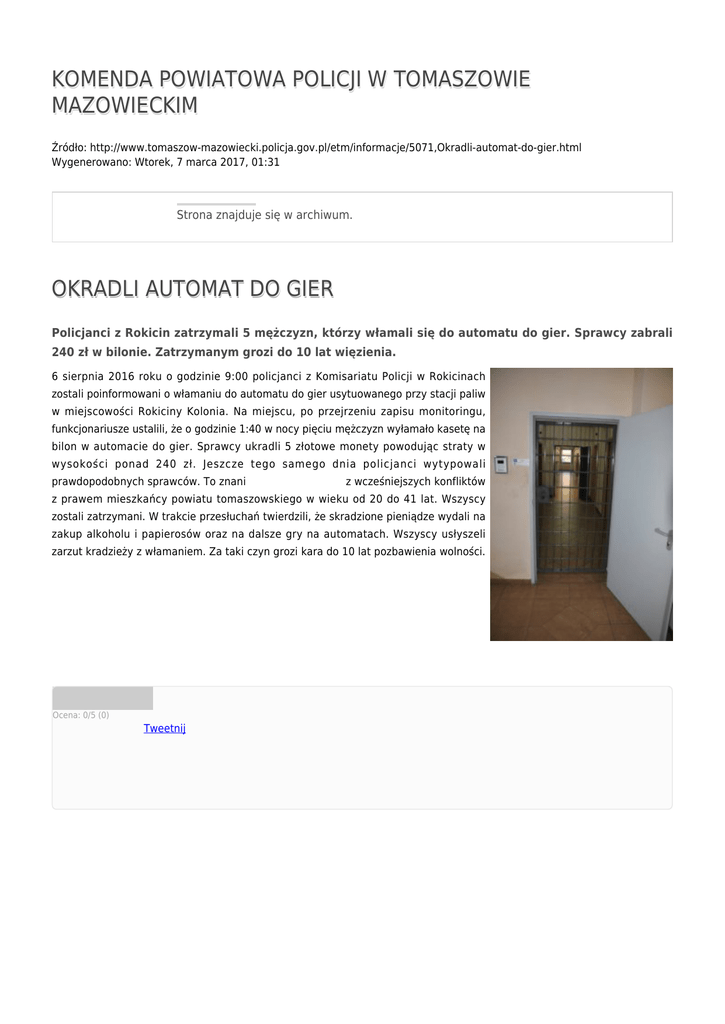 KOMENDA POWIATOWA POLICJI W TOMASZOWIE MAZOWIECKIM

Źródło: http://www.tomaszow-mazowiecki.policja.gov.pl/etm/informacje/5071,Okradli-automat-do-gier.html
Wygenerowano: Wtorek, 7 marca 2017, 01:31

Strona znajduje się w archiwum.

OKRADLI AUTOMAT DO GIER

Policjanci z Rokicin zatrzymali 5 mężczyzn, którzy włamali się do automatu do gier. Sprawcy zabrali 240 zł w bilonie. Zatrzymanym grozi do 10 lat więzienia.

6 sierpnia 2016 roku o godzinie 9:00 policjanci z Komisariatu Policji w Rokicinach zostali poinformowani o włamaniu do automatu do gier usytuowanego przy stacji paliw w miejscowości Rokiciny Kolonia. Na miejscu, po przejrzeniu zapisu monitoringu, funkcjonariusze ustalili, że o godzinie 1:40 w nocy pięciu mężczyzn wyłamało kasetę na bilon w automacie do gier. Sprawcy ukradli 5 złotowe monety powodując straty w wysokości ponad 240 zł. Jeszcze tego samego dnia policjanci wytypowali prawdopodobnych sprawców. To znani z wcześniejszych konfliktów z prawem mieszkańcy powiatu tomaszowskiego w wieku od 20 do 41 lat. Wszyscy zostali zatrzymani. W trakcie przesłuchań twierdzili, że skradzione pieniądze wydali na zakup alkoholu i papierosów oraz na dalsze gry na automatach. Wszyscy usłyszeli zarzut kradzieży z włamaniem. Za taki czyn grozi kara do 10 lat pozbawienia wolności.

Ocena: 0/5 (0)
Tweetnij